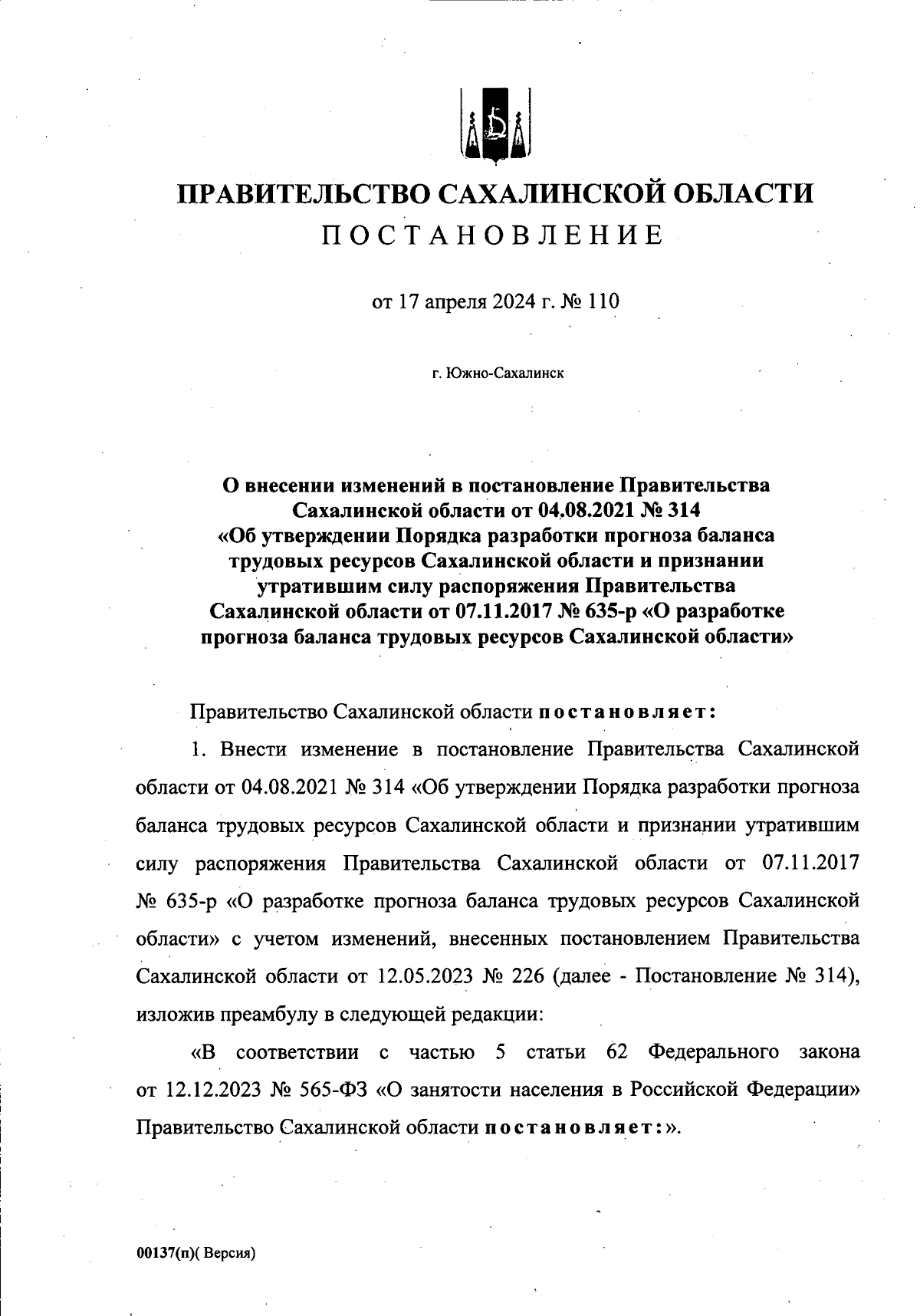 ПРАВИТЕЛЬСТВО САХАЛИНСКОЙ ОБЛАСТИ

ПОСТАНОВЛЕНИЕ

от 17 апреля 2024 г. № 110

г. Южно-Сахалинск

О внесении изменений в постановление Правительства Сахалинской области от 04.08.2021 № 314 «Об утверждении Порядка разработки прогноза баланса трудовых ресурсов Сахалинской области и признании утратившим силу распоряжения Правительства Сахалинской области от 07.11.2017 № 635-р «О разработке прогноза баланса трудовых ресурсов Сахалинской области»

Правительство Сахалинской области постановляет:

1. Внести изменение в постановление Правительства Сахалинской области от 04.08.2021 № 314 «Об утверждении Порядка разработки прогноза баланса трудовых ресурсов Сахалинской области и признании утратившим силу распоряжения Правительства Сахалинской области от 07.11.2017 № 635-р «О разработке прогноза баланса трудовых ресурсов Сахалинской области» с учетом изменений, внесенных постановлением Правительства Сахалинской области от 12.05.2023 № 226 (далее - Постановление № 314), изложив преамбулу в следующей редакции:

«В соответствии с частью 5 статьи 62 Федерального закона от 12.12.2023 № 565-ФЗ «О занятости населения в Российской Федерации» Правительство Сахалинской области постановляет:».

00137(п)( Версия)